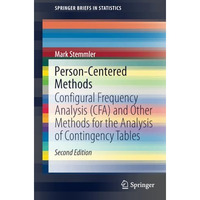 SPRINGER BRIEFS IN STATISTICS

Mark Stemmler

Person-Centered Methods

Configural Frequency Analysis (CFA) and Other Methods for the Analysis of Contingency Tables

Second Edition

Springer